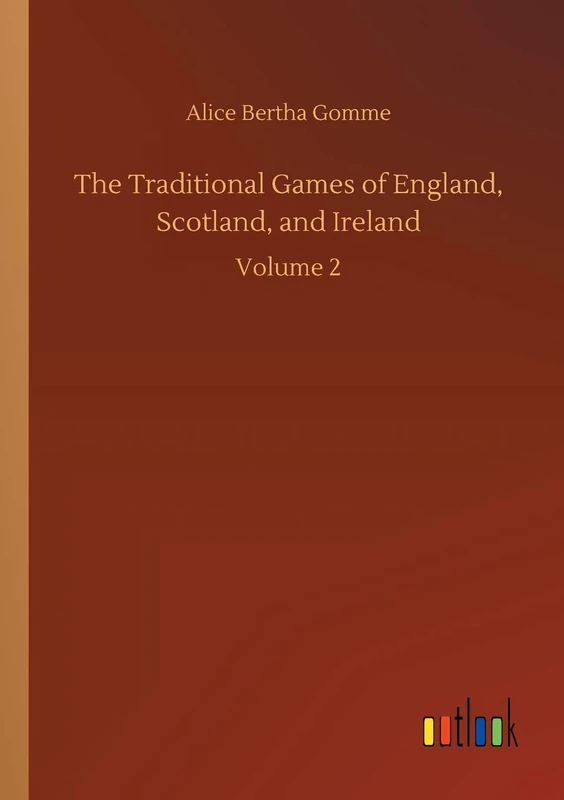 Alice Bertha Gomme

The Traditional Games of England, Scotland, and Ireland

Volume 2

outlook